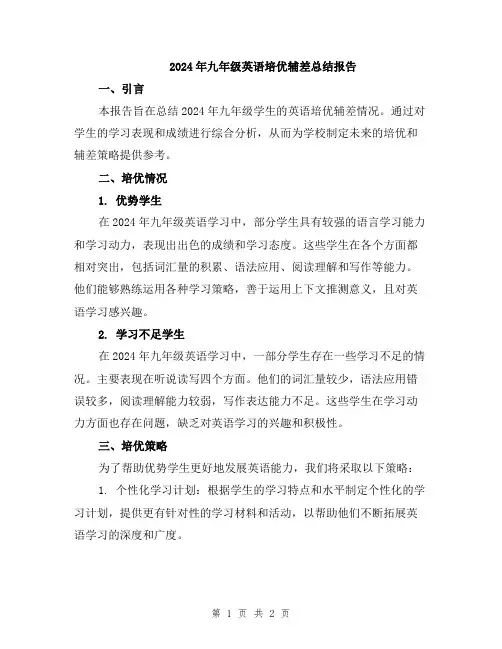 2024年九年级英语培优辅差总结报告

一、引言

本报告旨在总结2024年九年级学生的英语培优辅差情况。通过对学生的学习表现和成绩进行综合分析，从而为学校制定未来的培优和辅差策略提供参考。

二、培优情况

1. 优势学生

在2024年九年级英语学习中，部分学生具有较强的语言学习能力和学习动力，表现出出色的成绩和学习态度。这些学生在各个方面都相对突出，包括词汇量的积累、语法应用、阅读理解和写作等能力。他们能够熟练运用各种学习策略，善于运用上下文推测意义，且对英语学习感兴趣。

2. 学习不足学生

在2024年九年级英语学习中，一部分学生存在一些学习不足的情况。主要表现在听说读写四个方面。他们的词汇量较少，语法应用错误较多，阅读理解能力较弱，写作表达能力不足。这些学生在学习动力方面也存在问题，缺乏对英语学习的兴趣和积极性。

三、培优策略

为了帮助优势学生更好地发展英语能力，我们将采取以下策略：

1. 个性化学习计划：根据学生的学习特点和水平制定个性化的学习计划，提供更有针对性的学习材料和活动，以帮助他们不断拓展英语学习的深度和广度。

第 1 页 共 2 页